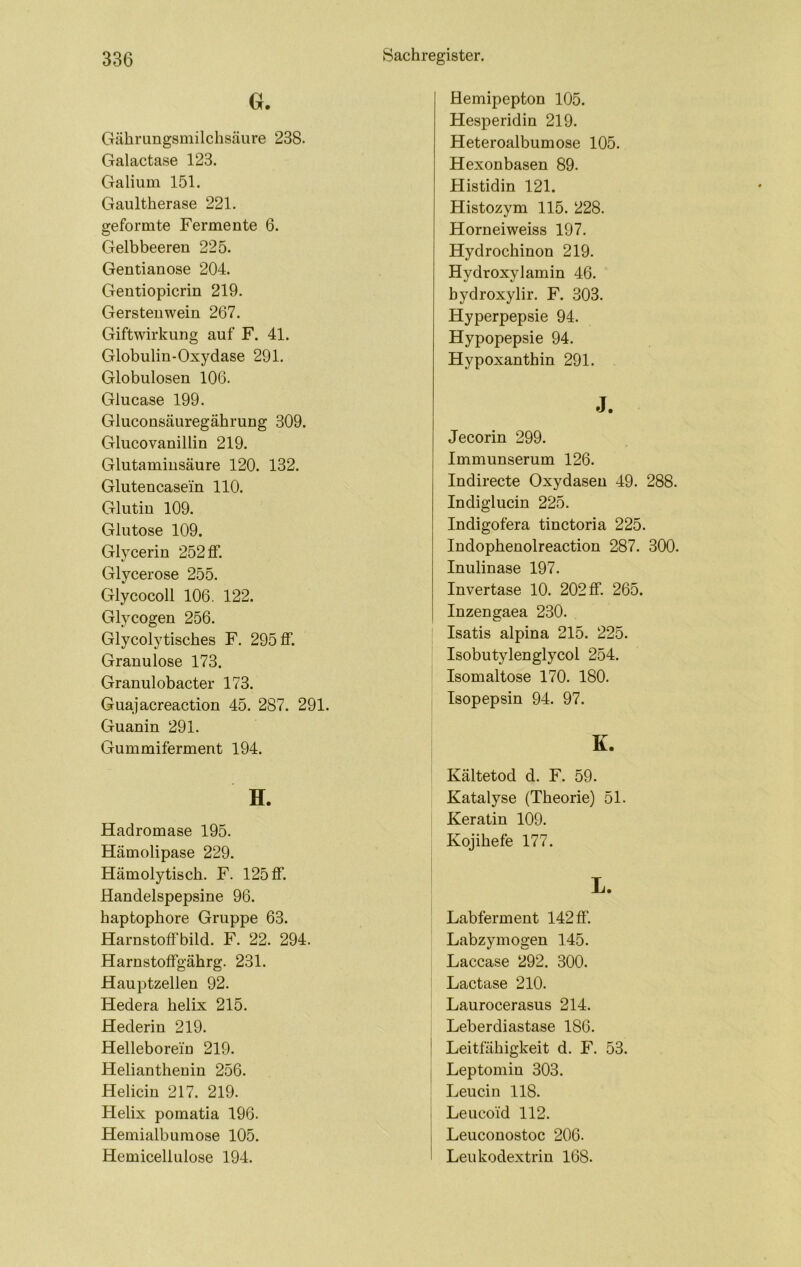 336 Sachregister.

G.

Gährungsmilchsäure 238.
Galactase 123.
Galium 151.
Gaultherase 221.
geformte Fermente 6.
Gelbbeeren 225.
Gentianose 204.
Gentiopicrin 219.
Gerstenwein 267.
Giftwirkung auf F. 41.
Globulin-Oxydase 291.
Globulosen 106.
Glucase 199.
Gluconsäuregährung 309.
Glucovanillin 219.
Glutaminsäure 120. 132.
Glutencaseïn 110.
Glutin 109.
Glutose 109.
Glycerin 252 ff.
Glycerose 255.
Glycocoll 106. 122.
Glycogen 256.
Glycolytisches F. 295 ff.
Granulose 173.
Granulobacter 173.
Guajacreaction 45. 287. 291.
Guanin 291.
Gummiferment 194.

H.

Hadromase 195.
Hämolipase 229.
Hämolytisch. F. 125 ff.
Handelspepsine 96.
haptophore Gruppe 63.
Harnstoffbild. F. 22. 294.
Harnstoffgährg. 231.
Hauptzellen 92.
Hedera helix 215.
Hederin 219.
Helleboreïn 219.
Helianthenin 256.
Helicin 217. 219.
Helix pomatia 196.
Hemialbumose 105.
Hemicellulose 194.

Hemipepton 105.
Hesperidin 219.
Heteroalbumose 105.
Hexonbasen 89.
Histidin 121.
Histozym 115. 228.
Horneiweiss 197.
Hydrochinon 219.
Hydroxylamin 46.
hydroxylir. F. 303.
Hyperpepsie 94.
Hypopepsie 94.
Hypoxanthin 291.

J.

Jecorin 299.
Immunserum 126.
Indirecte Oxydasen 49. 288.
Indiglucin 225.
Indigofera tinctoria 225.
Indophenolreaction 287. 300.
Inulinase 197.
Invertase 10. 202 ff. 265.
Inzengaea 230.
Isatis alpina 215. 225.
Isobutylenglycol 254.
Isomaltose 170. 180.
Isopepsin 94. 97.

K.

Kältetod d. F. 59.
Katalyse (Theorie) 51.
Keratin 109.
Kojihefe 177.

L.

Labferment 142 ff.
Labzymogen 145.
Laccase 292. 300.
Lactase 210.
Laurocerasus 214.
Leberdiastase 186.
Leitfähigkeit d. F. 53.
Leptomin 303.
Leucin 118.
Leucoïd 112.
Leuconostoc 206.
Leukodextrin 168.